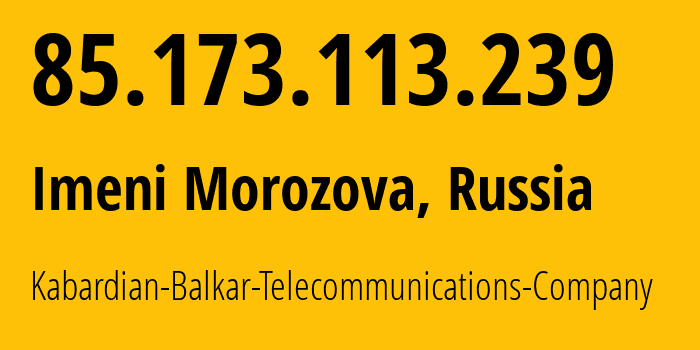 85.173.113.239

Imeni Morozova, Russia

Kabardian-Balkar-Telecommunications-Company